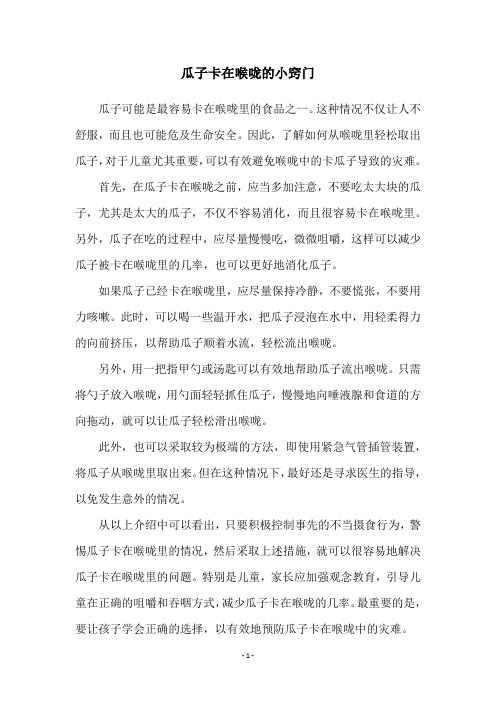 瓜子卡在喉咙的小窍门

瓜子可能是最容易卡在喉咙里的食品之一。这种情况不仅让人不舒服，而且也可能危及生命安全。因此，了解如何从喉咙里轻松取出瓜子，对于儿童尤其重要，可以有效避免喉咙中的卡瓜子导致的灾难。

首先，在瓜子卡在喉咙之前，应当多加注意，不要吃太大块的瓜子，尤其是太大的瓜子，不仅不容易消化，而且很容易卡在喉咙里。另外，瓜子在吃的过程中，应尽量慢慢吃，微微咀嚼，这样可以减少瓜子被卡在喉咙里的几率，也可以更好地消化瓜子。

如果瓜子已经卡在喉咙里，应尽量保持冷静，不要慌张，不要用力咳嗽。此时，可以喝一些温开水，把瓜子浸泡在水中，用轻柔得力的向前挤压，以帮助瓜子顺着水流，轻松流出喉咙。

另外，用一把指甲勺或汤匙可以有效地帮助瓜子流出喉咙。只需将勺子放入喉咙，用勺面轻轻抓住瓜子，慢慢地向唾液腺和食道的方向拖动，就可以让瓜子轻松滑出喉咙。

此外，也可以采取较为极端的方法，即使用紧急气管插管装置，将瓜子从喉咙里取出来。但在这种情况下，最好还是寻求医生的指导，以免发生意外的情况。

从以上介绍中可以看出，只要积极控制事先的不当摄食行为，警惕瓜子卡在喉咙里的情况，然后采取上述措施，就可以很容易地解决瓜子卡在喉咙里的问题。特别是儿童，家长应加强观念教育，引导儿童在正确的咀嚼和吞咽方式，减少瓜子卡在喉咙的几率。最重要的是，要让孩子学会正确的选择，以有效地预防瓜子卡在喉咙中的灾难。

- 1 -